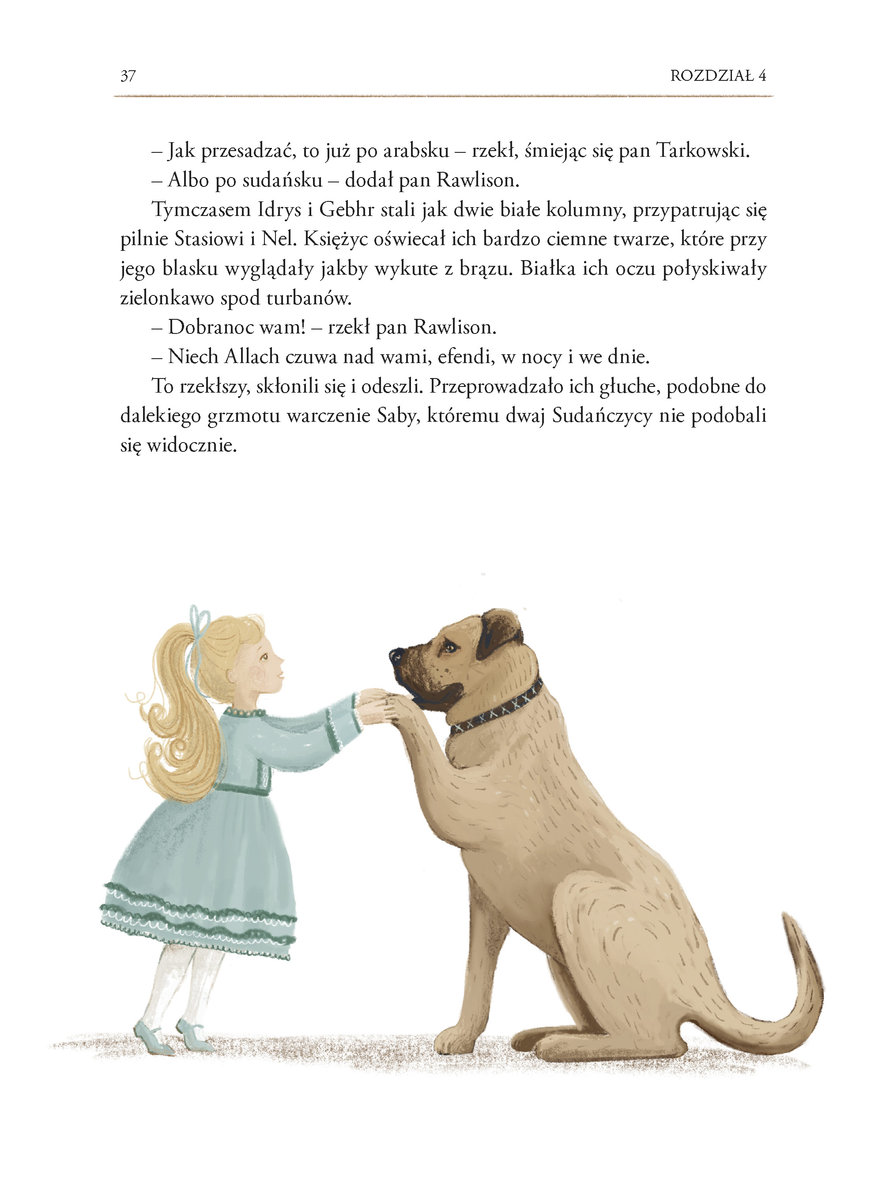 37 ROZDZIAŁ 4

– Jak przesadzać, to już po arabsku – rzekł, śmiejąc się pan Tarkowski.

– Albo po sudańsku – dodał pan Rawlison.

Tymczasem Idrys i Gebhr stali jak dwie białe kolumny, przypatrując się pilnie Stasiowi i Nel. Księżyc oświecał ich bardzo ciemne twarze, które przy jego blasku wyglądały jakby wykute z brązu. Białka ich oczu połyskiwały zielonkawo spod turbanów.

– Dobranoc wam! – rzekł pan Rawlison.

– Niech Allach czuwa nad wami, efendi, w nocy i we dnie.

To rzekłszy, skłonili się i odeszli. Przeprowadzało ich głuche, podobne do dalekiego grzmotu warczenie Saby, któremu dwaj Sudańczycy nie podobali się widocznie.